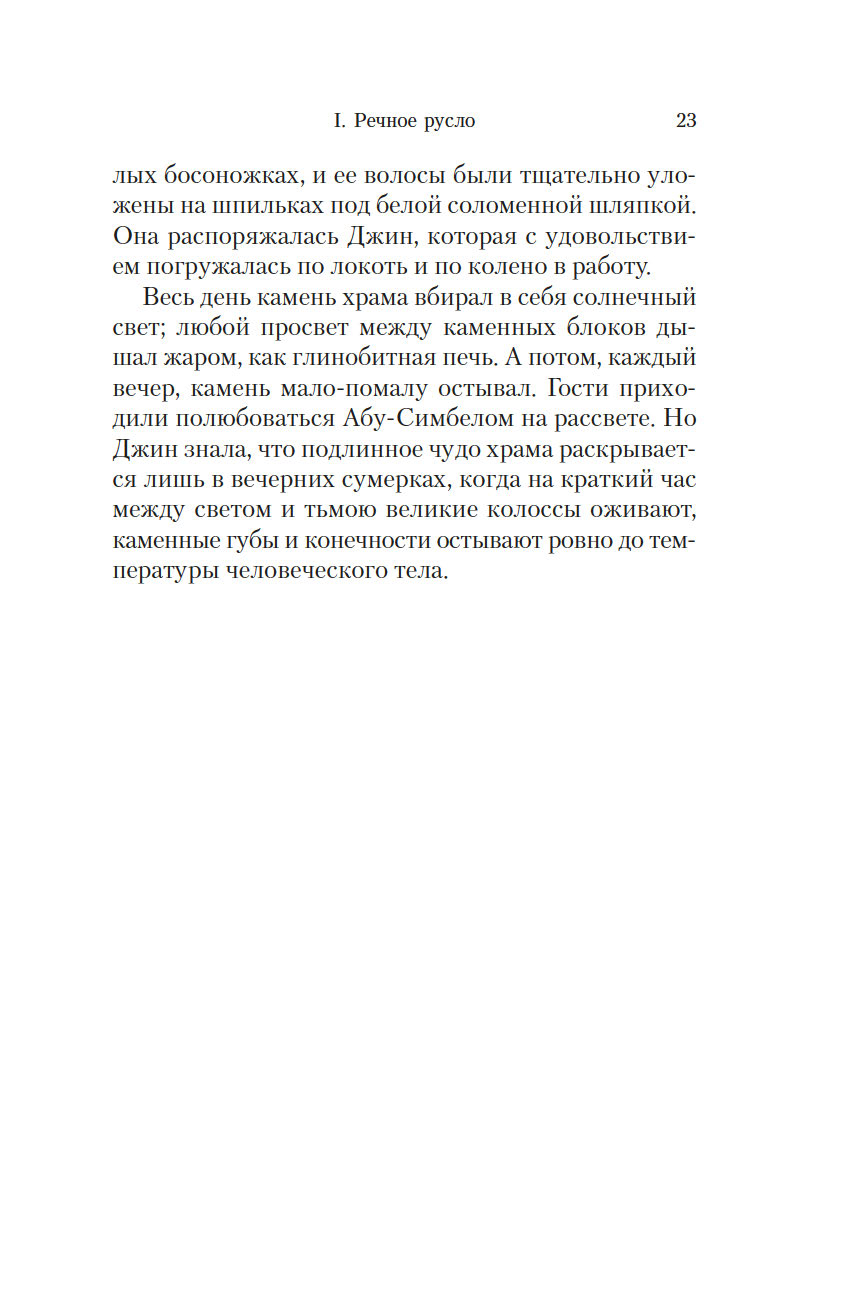 I. Речное русло 23

лых босоножках, и ее волосы были тщательно уложены на шпильках под белой соломенной шляпкой. Она распоряжалась Джин, которая с удовольствием погружалась по локоть и по колено в работу.

Весь день камень храма вбирал в себя солнечный свет; любой просвет между каменных блоков дышал жаром, как глинобитная печь. А потом, каждый вечер, камень мало-помалу остывал. Гости приходили полюбоваться Абу-Симбелом на рассвете. Но Джин знала, что подлинное чудо храма раскрывается лишь в вечерних сумерках, когда на краткий час между светом и тьмою великие колоссы оживают, каменные губы и конечности остывают ровно до температуры человеческого тела.